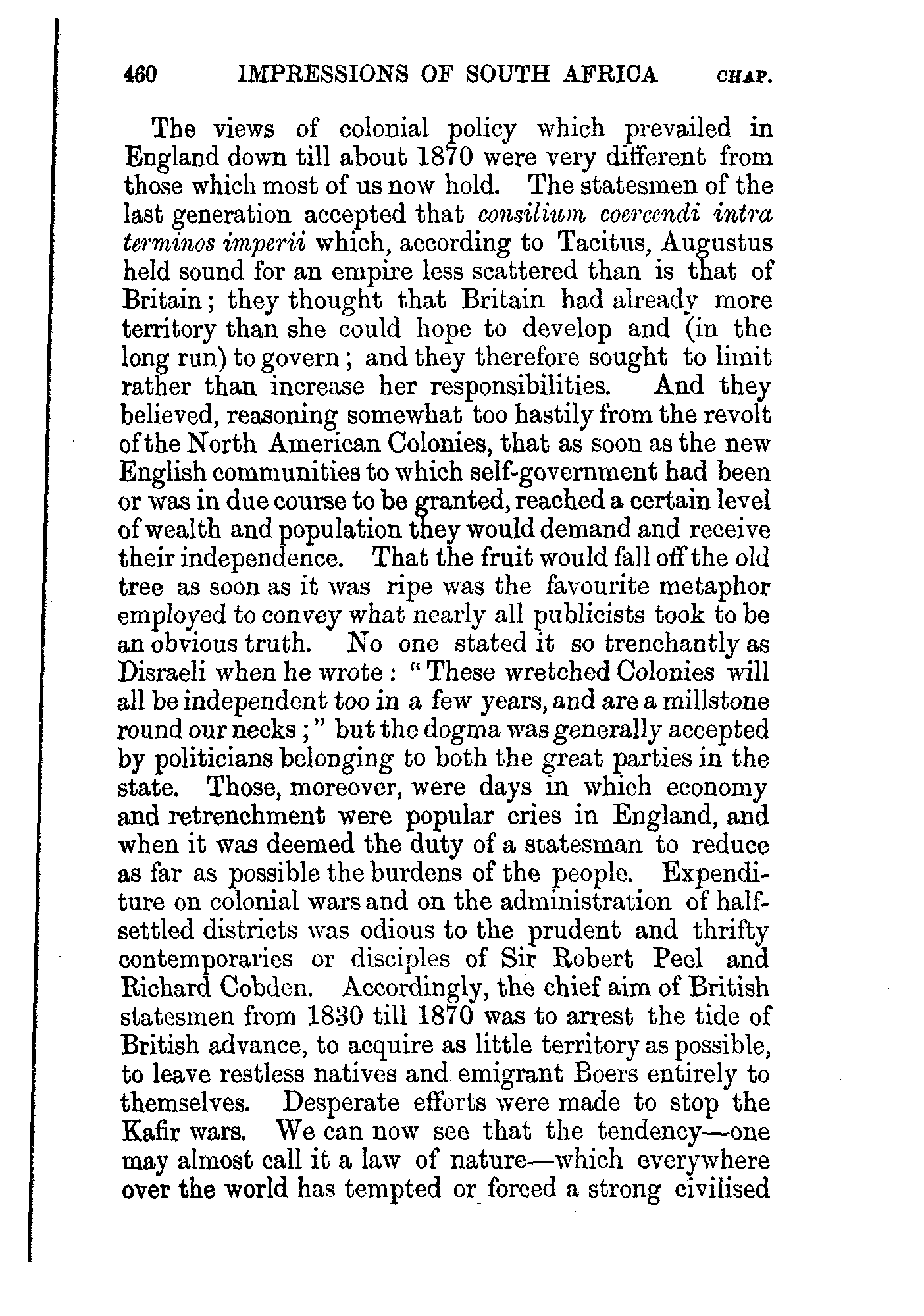 460 IMPRESSIONS OF SOUTH AFRICA CHAP.

The views of colonial policy which prevailed in England down till about 1870 were very different from those which most of us now hold. The statesmen of the last generation accepted that consilium coercendi intra terminos imperii which, according to Tacitus, Augustus held sound for an empire less scattered than is that of Britain; they thought that Britain had already more territory than she could hope to develop and (in the long run) to govern; and they therefore sought to limit rather than increase her responsibilities. And they believed, reasoning somewhat too hastily from the revolt of the North American Colonies, that as soon as the new English communities to which self-government had been or was in due course to be granted, reached a certain level of wealth and population they would demand and receive their independence. That the fruit would fall off the old tree as soon as it was ripe was the favourite metaphor employed to convey what nearly all publicists took to be an obvious truth. No one stated it so trenchantly as Disraeli when he wrote: "These wretched Colonies will all be independent too in a few years, and are a millstone round our necks;" but the dogma was generally accepted by politicians belonging to both the great parties in the state. Those, moreover, were days in which economy and retrenchment were popular cries in England, and when it was deemed the duty of a statesman to reduce as far as possible the burdens of the people. Expenditure on colonial wars and on the administration of half-settled districts was odious to the prudent and thrifty contemporaries or disciples of Sir Robert Peel and Richard Cobden. Accordingly, the chief aim of British statesmen from 1830 till 1870 was to arrest the tide of British advance, to acquire as little territory as possible, to leave restless natives and emigrant Boers entirely to themselves. Desperate efforts were made to stop the Kafir wars. We can now see that the tendency—one may almost call it a law of nature—which everywhere over the world has tempted or forced a strong civilised